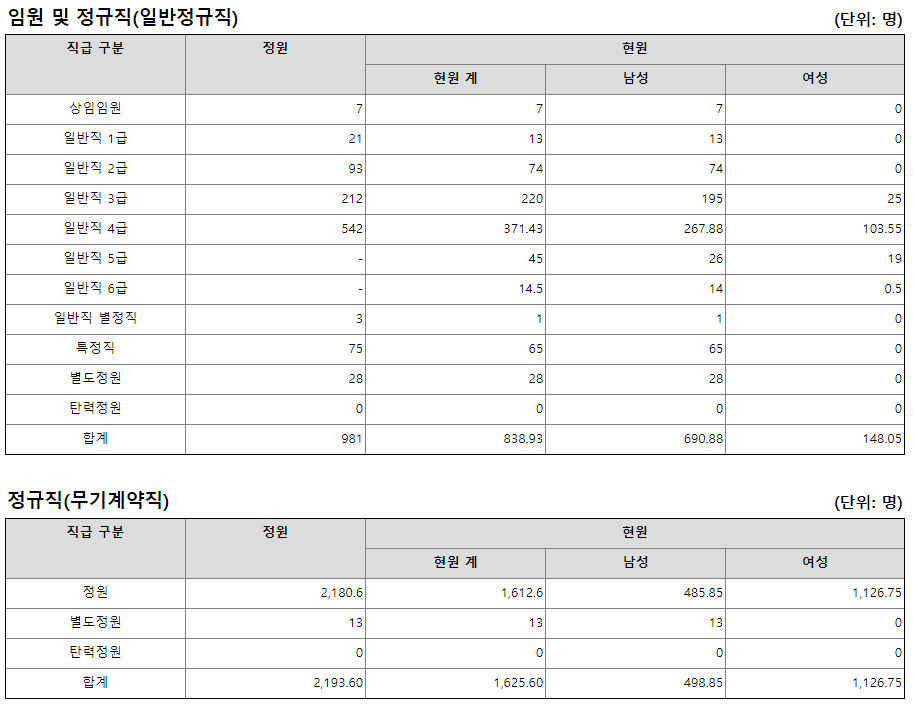 임원 및 정규직(일반정규직)

(단위: 명)

| 직급 구분 | 정원 | 현원 | | |
|---|---|---|---|---|
| | | 현원 계 | 남성 | 여성 |
| 상임임원 | 7 | 7 | 7 | 0 |
| 일반직 1급 | 21 | 13 | 13 | 0 |
| 일반직 2급 | 93 | 74 | 74 | 0 |
| 일반직 3급 | 212 | 220 | 195 | 25 |
| 일반직 4급 | 542 | 371.43 | 267.88 | 103.55 |
| 일반직 5급 | - | 45 | 26 | 19 |
| 일반직 6급 | - | 14.5 | 14 | 0.5 |
| 일반직 별정직 | 3 | 1 | 1 | 0 |
| 특정직 | 75 | 65 | 65 | 0 |
| 별도정원 | 28 | 28 | 28 | 0 |
| 탄력정원 | 0 | 0 | 0 | 0 |
| 합계 | 981 | 838.93 | 690.88 | 148.05 |

정규직(무기계약직)

(단위: 명)

| 직급 구분 | 정원 | 현원 | | |
|---|---|---|---|---|
| | | 현원 계 | 남성 | 여성 |
| 정원 | 2,180.6 | 1,612.6 | 485.85 | 1,126.75 |
| 별도정원 | 13 | 13 | 13 | 0 |
| 탄력정원 | 0 | 0 | 0 | 0 |
| 합계 | 2,193.60 | 1,625.60 | 498.85 | 1,126.75 |